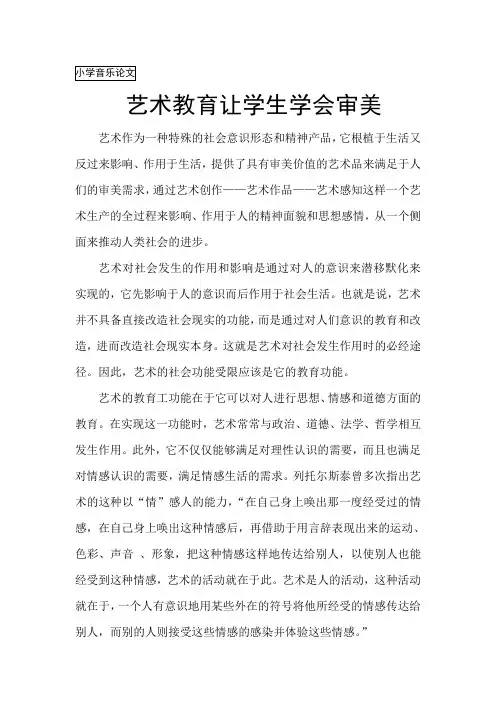 小学音乐论文

艺术教育让学生学会审美

艺术作为一种特殊的社会意识形态和精神产品，它根植于生活又反过来影响、作用于生活，提供了具有审美价值的艺术品来满足于人们的审美需求，通过艺术创作——艺术作品——艺术感知这样一个艺术生产的全过程来影响、作用于人的精神面貌和思想感情，从一个侧面来推动人类社会的进步。

艺术对社会发生的作用和影响是通过对人的意识来潜移默化来实现的，它先影响于人的意识而后作用于社会生活。也就是说，艺术并不具备直接改造社会现实的功能，而是通过对人们意识的教育和改造，进而改造社会现实本身。这就是艺术对社会发生作用时的必经途径。因此，艺术的社会功能受限应该是它的教育功能。

艺术的教育工功能在于它可以对人进行思想、情感和道德方面的教育。在实现这一功能时，艺术常常与政治、道德、法学、哲学相互发生作用。此外，它不仅仅能够满足对理性认识的需要，而且也满足对情感认识的需要，满足情感生活的需求。列托尔斯泰曾多次指出艺术的这种以“情”感人的能力，“在自己身上唤出那一度经受过的情感，在自己身上唤出这种情感后，再借助于用言辞表现出来的运动、色彩、声音 、形象，把这种情感这样地传达给别人，以使别人也能经受到这种情感，艺术的活动就在于此。艺术是人的活动，这种活动就在于，一个人有意识地用某些外在的符号将他所经受的情感传达给别人，而别的人则接受这些情感的感染并体验这些情感。”